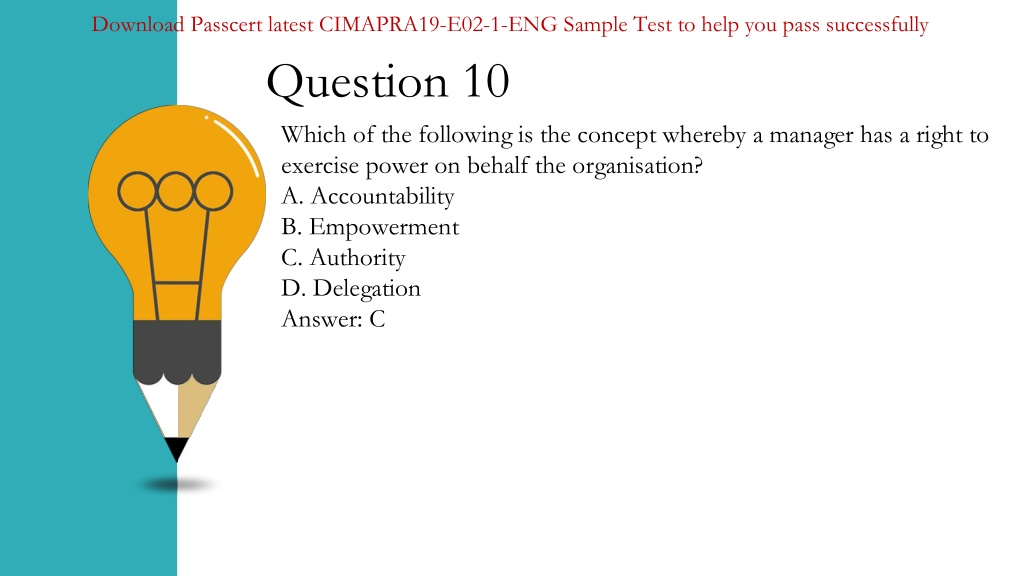 Download Passcert latest CIMAPRA19-E02-1-ENG Sample Test to help you pass successfully

Question 10

Which of the following is the concept whereby a manager has a right to exercise power on behalf the organisation?
A. Accountability
B. Empowerment
C. Authority
D. Delegation
Answer: C